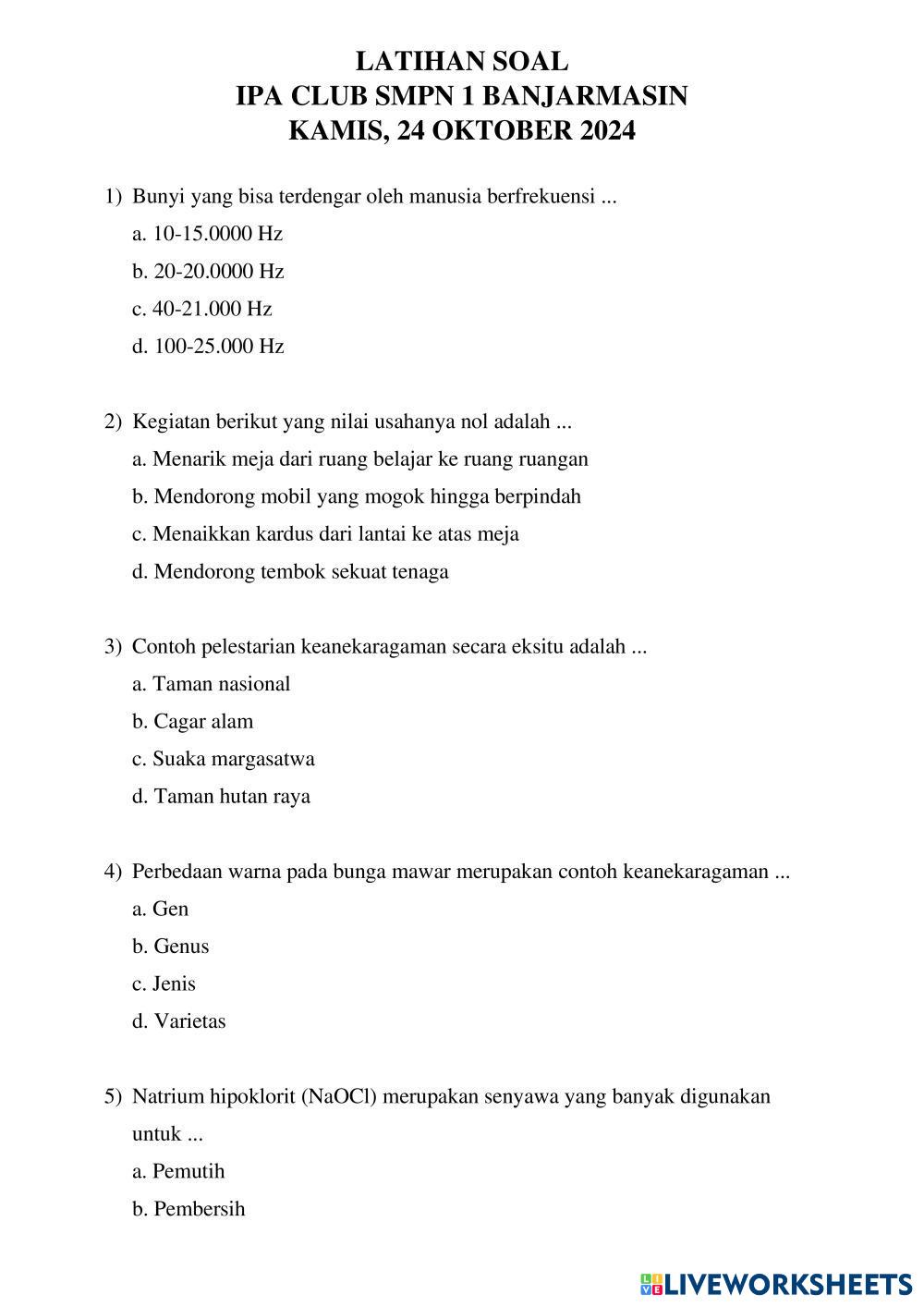 LATIHAN SOAL
IPA CLUB SMPN 1 BANJARMASIN
KAMIS, 24 OKTOBER 2024

1) Bunyi yang bisa terdengar oleh manusia berfrekuensi ...
a. 10-15.0000 Hz
b. 20-20.0000 Hz
c. 40-21.000 Hz
d. 100-25.000 Hz

2) Kegiatan berikut yang nilai usahanya nol adalah ...
a. Menarik meja dari ruang belajar ke ruang ruangan
b. Mendorong mobil yang mogok hingga berpindah
c. Menaikkan kardus dari lantai ke atas meja
d. Mendorong tembok sekuat tenaga

3) Contoh pelestarian keanekaragaman secara eksitu adalah ...
a. Taman nasional
b. Cagar alam
c. Suaka margasatwa
d. Taman hutan raya

4) Perbedaan warna pada bunga mawar merupakan contoh keanekaragaman ...
a. Gen
b. Genus
c. Jenis
d. Varietas

5) Natrium hipoklorit (NaOCl) merupakan senyawa yang banyak digunakan untuk ...
a. Pemutih
b. Pembersih

LIVEWORKSHEETS